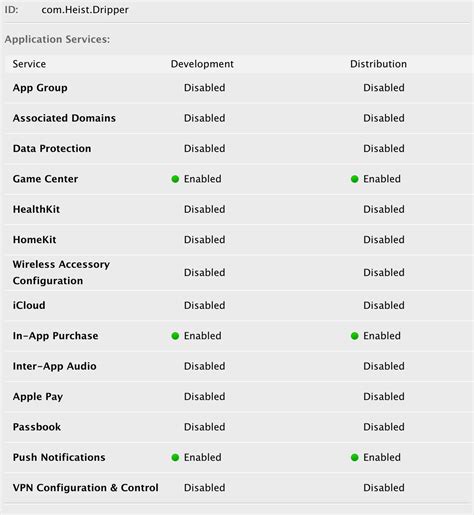 ID: com.Heist.Dripper

Application Services:

| Service | Development | Distribution |
|---|---|---|
| App Group | Disabled | Disabled |
| Associated Domains | Disabled | Disabled |
| Data Protection | Disabled | Disabled |
| Game Center | Enabled | Enabled |
| HealthKit | Disabled | Disabled |
| HomeKit | Disabled | Disabled |
| Wireless Accessory Configuration | Disabled | Disabled |
| iCloud | Disabled | Disabled |
| In-App Purchase | Enabled | Enabled |
| Inter-App Audio | Disabled | Disabled |
| Apple Pay | Disabled | Disabled |
| Passbook | Disabled | Disabled |
| Push Notifications | Enabled | Enabled |
| VPN Configuration & Control | Disabled | Disabled |